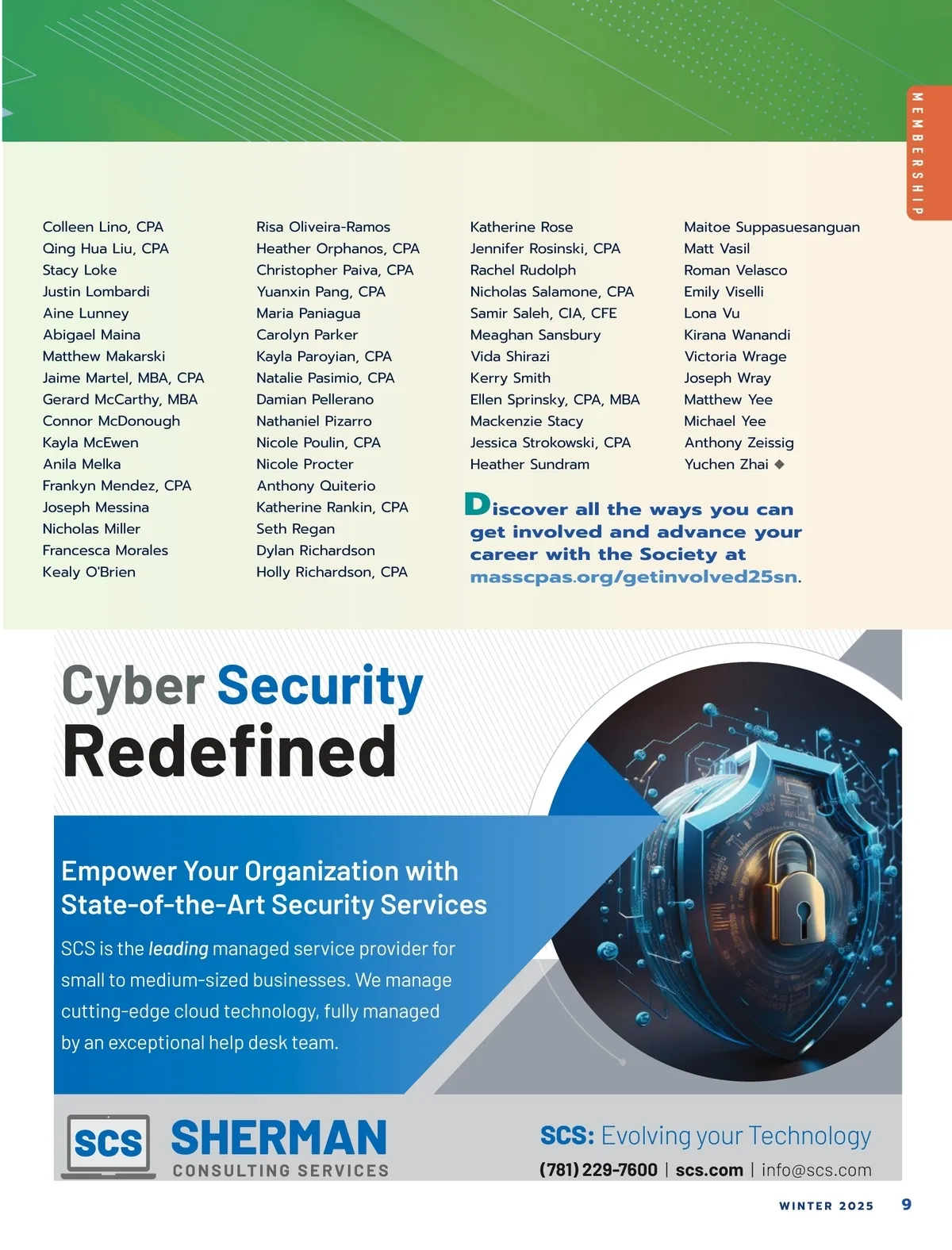 MEMBERSHIP

Colleen Lino, CPA
Qing Hua Liu, CPA
Stacy Loke
Justin Lombardi
Aine Lunney
Abigael Maina
Matthew Makarski
Jaime Martel, MBA, CPA
Gerard McCarthy, MBA
Connor McDonough
Kayla McEwen
Anila Melka
Frankyn Mendez, CPA
Joseph Messina
Nicholas Miller
Francesca Morales
Kealy O'Brien

Risa Oliveira-Ramos
Heather Orphanos, CPA
Christopher Paiva, CPA
Yuanxin Pang, CPA
Maria Paniagua
Carolyn Parker
Kayla Paroyian, CPA
Natalie Pasimio, CPA
Damian Pellerano
Nathaniel Pizarro
Nicole Poulin, CPA
Nicole Procter
Anthony Quiterio
Katherine Rankin, CPA
Seth Regan
Dylan Richardson
Holly Richardson, CPA

Katherine Rose
Jennifer Rosinski, CPA
Rachel Rudolph
Nicholas Salamone, CPA
Samir Saleh, CIA, CFE
Meaghan Sansbury
Vida Shirazi
Kerry Smith
Ellen Sprinsky, CPA, MBA
Mackenzie Stacy
Jessica Strokowski, CPA
Heather Sundram

Maitoe Suppasuesanguan
Matt Vasil
Roman Velasco
Emily Viselli
Lona Vu
Kirana Wanandi
Victoria Wrage
Joseph Wray
Matthew Yee
Michael Yee
Anthony Zeissig
Yuchen Zhai ◆

Discover all the ways you can get involved and advance your career with the Society at masscpas.org/getinvolved25sn.

Cyber Security Redefined

Empower Your Organization with State-of-the-Art Security Services

SCS is the leading managed service provider for small to medium-sized businesses. We manage cutting-edge cloud technology, fully managed by an exceptional help desk team.

SCS SHERMAN CONSULTING SERVICES

SCS: Evolving your Technology
(781) 229-7600 | scs.com | info@scs.com

WINTER 2025 9